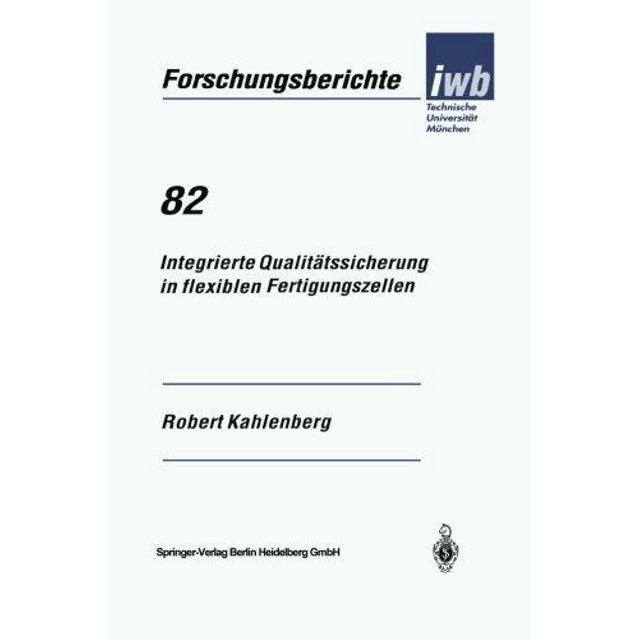 Forschungsberichte

iwb
Technische
Universität
München

82

Integrierte Qualitätssicherung in flexiblen Fertigungszellen

Robert Kahlenberg

Springer-Verlag Berlin Heidelberg GmbH